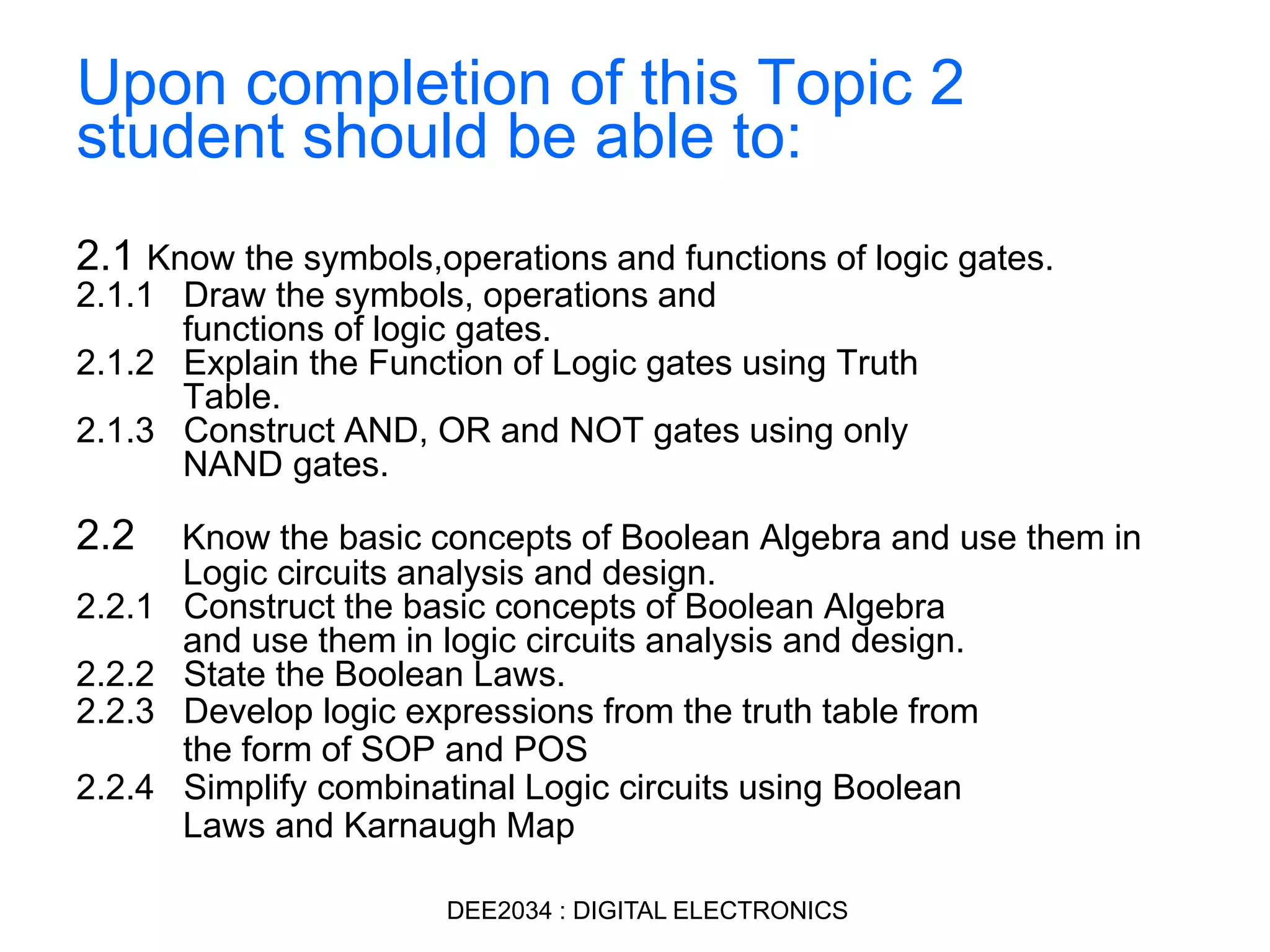 Upon completion of this Topic 2 student should be able to:

2.1 Know the symbols,operations and functions of logic gates.
2.1.1 Draw the symbols, operations and functions of logic gates.
2.1.2 Explain the Function of Logic gates using Truth Table.
2.1.3 Construct AND, OR and NOT gates using only NAND gates.

2.2 Know the basic concepts of Boolean Algebra and use them in Logic circuits analysis and design.
2.2.1 Construct the basic concepts of Boolean Algebra and use them in logic circuits analysis and design.
2.2.2 State the Boolean Laws.
2.2.3 Develop logic expressions from the truth table from the form of SOP and POS
2.2.4 Simplify combinatinal Logic circuits using Boolean Laws and Karnaugh Map

DEE2034 : DIGITAL ELECTRONICS